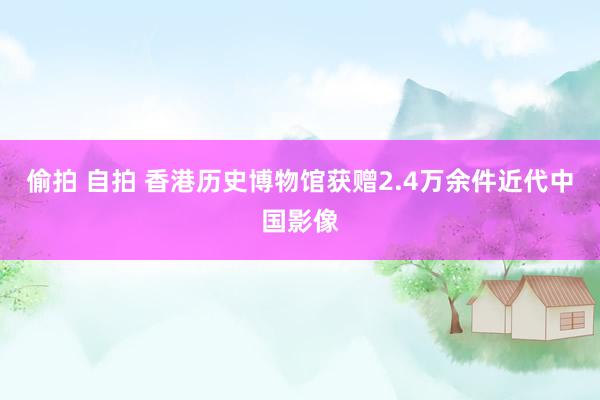 偷拍 自拍 香港历史博物馆获赠2.4万余件近代中国影像